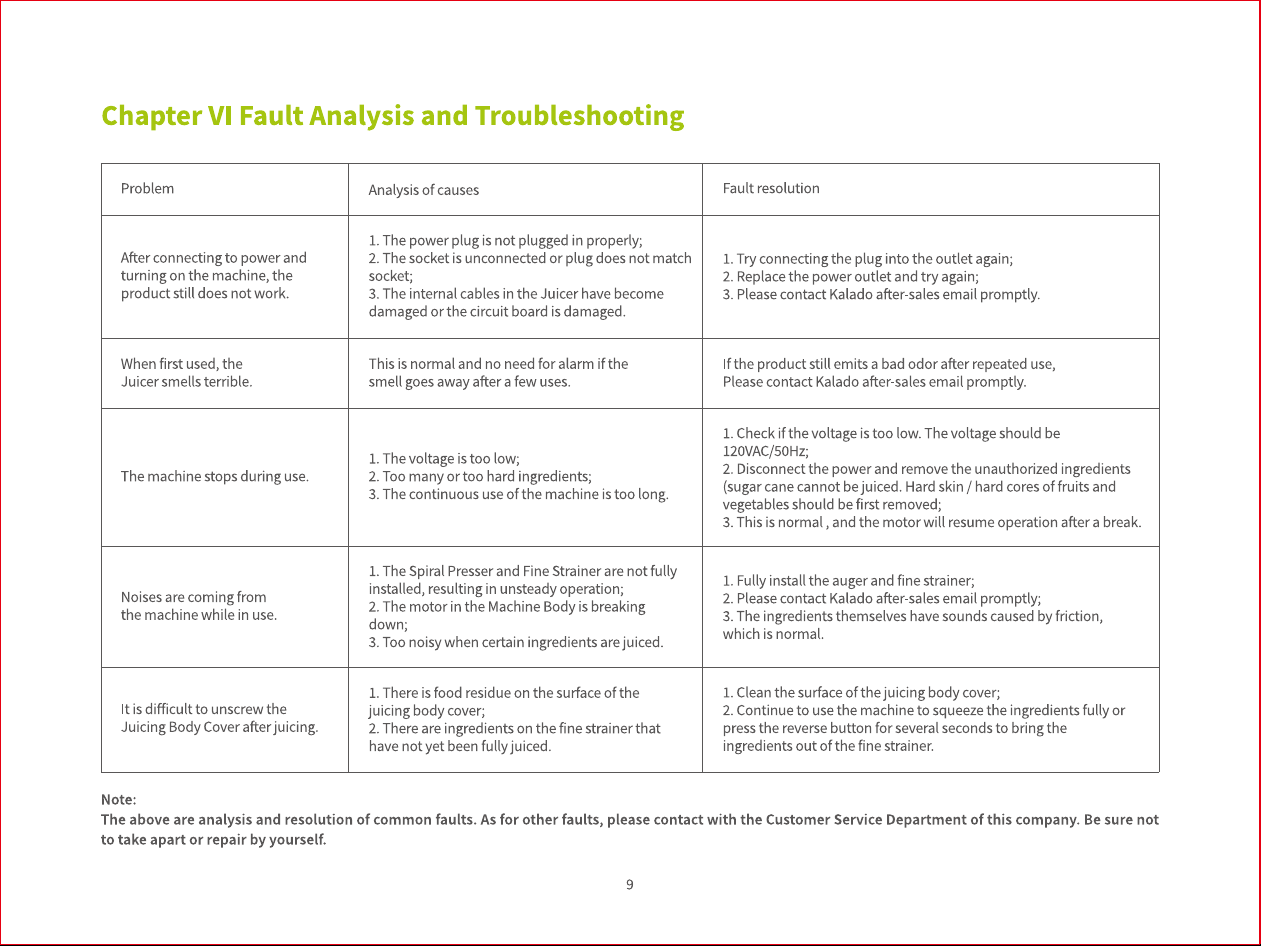 Chapter VI Fault Analysis and Troubleshooting

| Problem | Analysis of causes | Fault resolution |
|---|---|---|
| After connecting to power and turning on the machine, the product still does not work. | 1. The power plug is not plugged in properly; 2. The socket is unconnected or plug does not match socket; 3. The internal cables in the Juicer have become damaged or the circuit board is damaged. | 1. Try connecting the plug into the outlet again; 2. Replace the power outlet and try again; 3. Please contact Kalado after-sales email promptly. |
| When first used, the Juicer smells terrible. | This is normal and no need for alarm if the smell goes away after a few uses. | If the product still emits a bad odor after repeated use, Please contact Kalado after-sales email promptly. |
| The machine stops during use. | 1. The voltage is too low; 2. Too many or too hard ingredients; 3. The continuous use of the machine is too long. | 1. Check if the voltage is too low. The voltage should be 120VAC/50Hz; 2. Disconnect the power and remove the unauthorized ingredients (sugar cane cannot be juiced. Hard skin / hard cores of fruits and vegetables should be first removed; 3. This is normal , and the motor will resume operation after a break. |
| Noises are coming from the machine while in use. | 1. The Spiral Presser and Fine Strainer are not fully installed, resulting in unsteady operation; 2. The motor in the Machine Body is breaking down; 3. Too noisy when certain ingredients are juiced. | 1. Fully install the auger and fine strainer; 2. Please contact Kalado after-sales email promptly; 3. The ingredients themselves have sounds caused by friction, which is normal. |
| It is difficult to unscrew the Juicing Body Cover after juicing. | 1. There is food residue on the surface of the juicing body cover; 2. There are ingredients on the fine strainer that have not yet been fully juiced. | 1. Clean the surface of the juicing body cover; 2. Continue to use the machine to squeeze the ingredients fully or press the reverse button for several seconds to bring the ingredients out of the fine strainer. |

Note:
The above are analysis and resolution of common faults. As for other faults, please contact with the Customer Service Department of this company. Be sure not to take apart or repair by yourself.

9